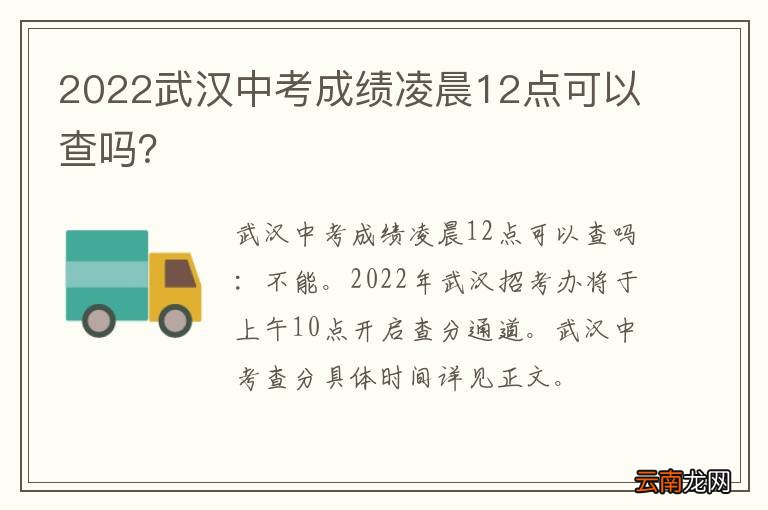 2022武汉中考成绩凌晨12点可以查吗?

武汉中考成绩凌晨12点可以查吗：不能。2022年武汉招考办将于上午10点开启查分通道。武汉中考查分具体时间详见正文。

云南龙网